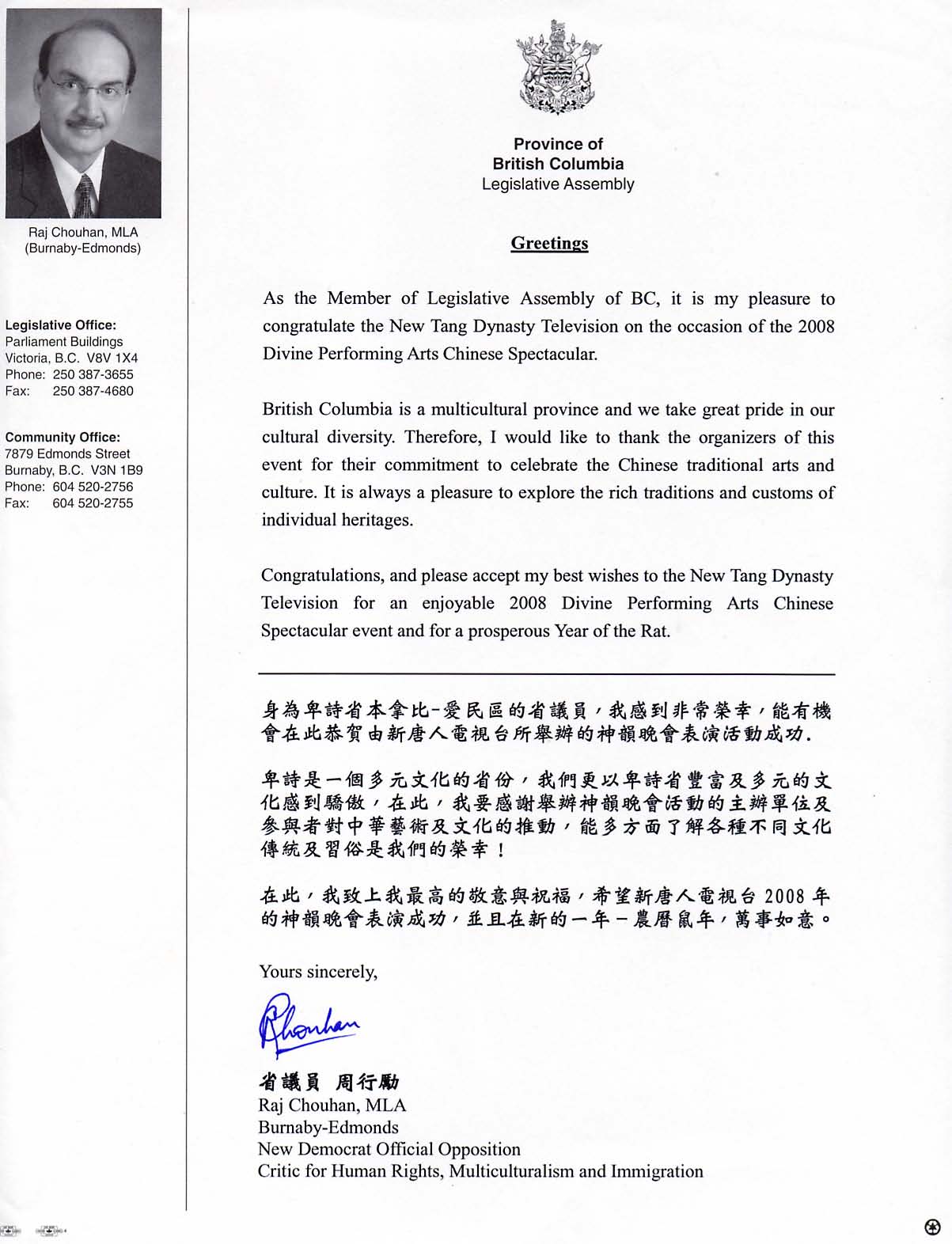 Raj Chouhan, MLA
(Burnaby-Edmonds)

Legislative Office:
Parliament Buildings
Victoria, B.C. V8V 1X4
Phone: 250 387-3655
Fax: 250 387-4680

Community Office:
7879 Edmonds Street
Burnaby, B.C. V3N 1B9
Phone: 604 520-2756
Fax: 604 520-2755

Province of
British Columbia
Legislative Assembly

Greetings

As the Member of Legislative Assembly of BC, it is my pleasure to congratulate the New Tang Dynasty Television on the occasion of the 2008 Divine Performing Arts Chinese Spectacular.

British Columbia is a multicultural province and we take great pride in our cultural diversity. Therefore, I would like to thank the organizers of this event for their commitment to celebrate the Chinese traditional arts and culture. It is always a pleasure to explore the rich traditions and customs of individual heritages.

Congratulations, and please accept my best wishes to the New Tang Dynasty Television for an enjoyable 2008 Divine Performing Arts Chinese Spectacular event and for a prosperous Year of the Rat.

身為卑詩省本拿比-愛民區的省議員，我感到非常榮幸，能有機會在此恭賀由新唐人電視台所舉辦的神韻晚會表演活動成功.

卑詩是一個多元文化的省份，我們更以卑詩省豐富及多元的文化感到驕傲，在此，我要感謝舉辦神韻晚會活動的主辦單位及參與者對中華藝術及文化的推動，能多方面了解各種不同文化傳統及習俗是我們的榮幸！

在此，我致上我最高的敬意與祝福，希望新唐人電視台 2008 年的神韻晚會表演成功，並且在新的一年－農曆鼠年，萬事如意。

Yours sincerely,

RChouhan

省議員 周行勵
Raj Chouhan, MLA
Burnaby-Edmonds
New Democrat Official Opposition
Critic for Human Rights, Multiculturalism and Immigration